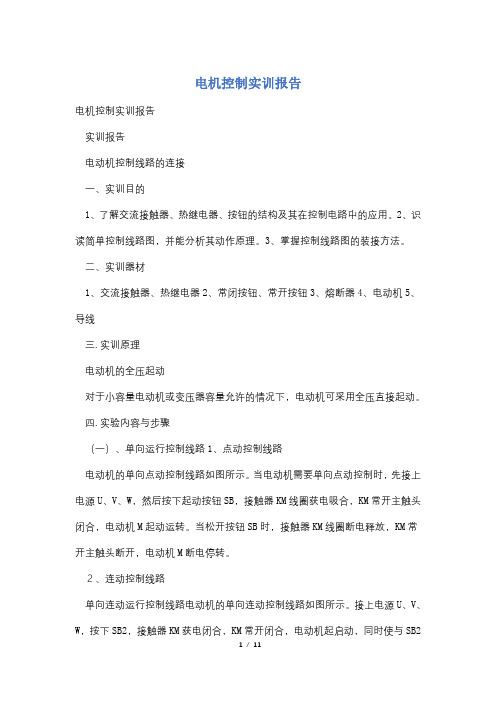 电机控制实训报告

电机控制实训报告

实训报告

电动机控制线路的连接

一、实训目的

1、了解交流接触器、热继电器、按钮的结构及其在控制电路中的应用。2、识读简单控制线路图，并能分析其动作原理。3、掌握控制线路图的装接方法。

二、实训器材

1、交流接触器、热继电器 2、常闭按钮、常开按钮 3、熔断器 4、电动机 5、导线

三.实训原理

电动机的全压起动

对于小容量电动机或变压器容量允许的情况下，电动机可采用全压直接起动。

四.实验内容与步骤

（一）、单向运行控制线路 1、点动控制线路

电动机的单向点动控制线路如图所示。当电动机需要单向点动控制时，先接上电源 U、V、W，然后按下起动按钮 SB，接触器 KM 线圈获电吸合，KM 常开主触头闭合，电动机 M 起动运转。当松开按钮 SB 时，接触器 KM 线圈断电释放，KM 常开主触头断开，电动机 M 断电停转。

2、连动控制线路

单向连动运行控制线路电动机的单向连动控制线路如图所示。接上电源 U、V、W，按下 SB2，接触器 KM 获电闭合，KM 常开闭合，电动机起启动，同时使与 SB2

1 / 11